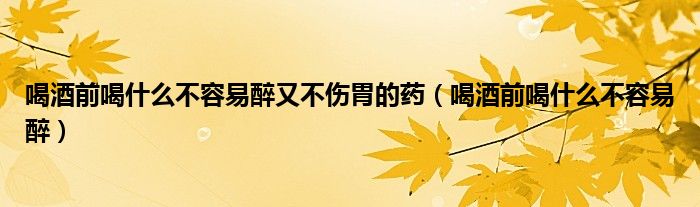 喝酒前喝什么不容易醉又不伤胃的药（喝酒前喝什么不容易醉）